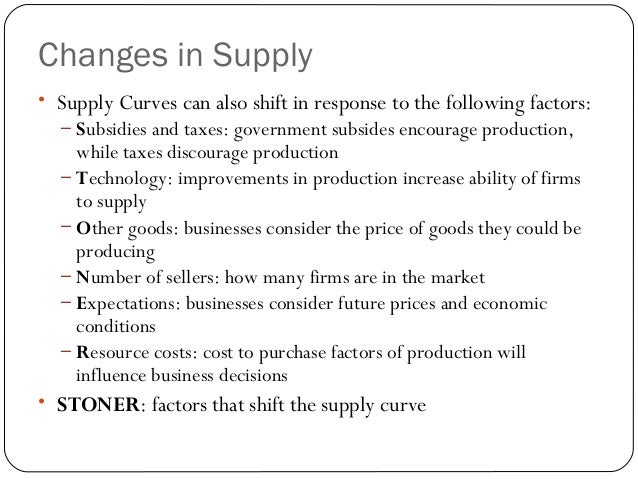 Changes in Supply

• Supply Curves can also shift in response to the following factors:
- Subsidies and taxes: government subsides encourage production, while taxes discourage production
- Technology: improvements in production increase ability of firms to supply
- Other goods: businesses consider the price of goods they could be producing
- Number of sellers: how many firms are in the market
- Expectations: businesses consider future prices and economic conditions
- Resource costs: cost to purchase factors of production will influence business decisions
• STONER: factors that shift the supply curve